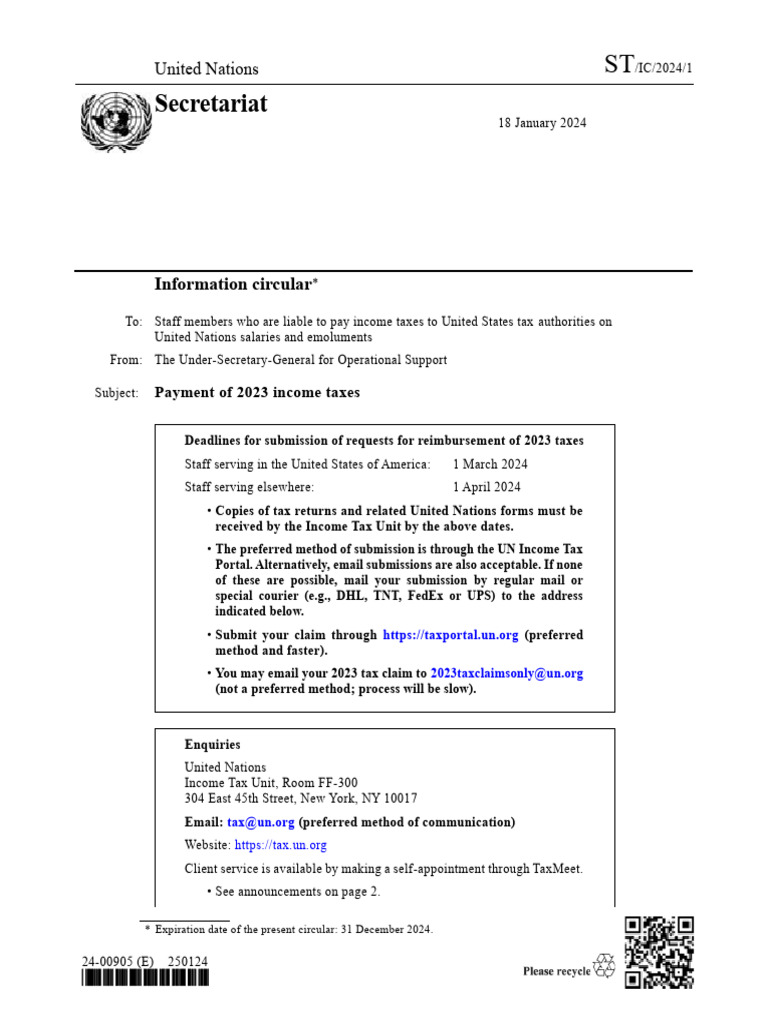 United Nations

ST/IC/2024/1

Secretariat

18 January 2024

Information circular*

To: Staff members who are liable to pay income taxes to United States tax authorities on United Nations salaries and emoluments

From: The Under-Secretary-General for Operational Support

Subject: Payment of 2023 income taxes

Deadlines for submission of requests for reimbursement of 2023 taxes

Staff serving in the United States of America: 1 March 2024

Staff serving elsewhere: 1 April 2024

• Copies of tax returns and related United Nations forms must be received by the Income Tax Unit by the above dates.

• The preferred method of submission is through the UN Income Tax Portal. Alternatively, email submissions are also acceptable. If none of these are possible, mail your submission by regular mail or special courier (e.g., DHL, TNT, FedEx or UPS) to the address indicated below.

• Submit your claim through https://taxportal.un.org (preferred method and faster).

• You may email your 2023 tax claim to 2023taxclaimsonly@un.org (not a preferred method; process will be slow).

Enquiries

United Nations
Income Tax Unit, Room FF-300
304 East 45th Street, New York, NY 10017

Email: tax@un.org (preferred method of communication)

Website: https://tax.un.org

Client service is available by making a self-appointment through TaxMeet.

• See announcements on page 2.

* Expiration date of the present circular: 31 December 2024.

24-00905 (E) 250124

Please recycle